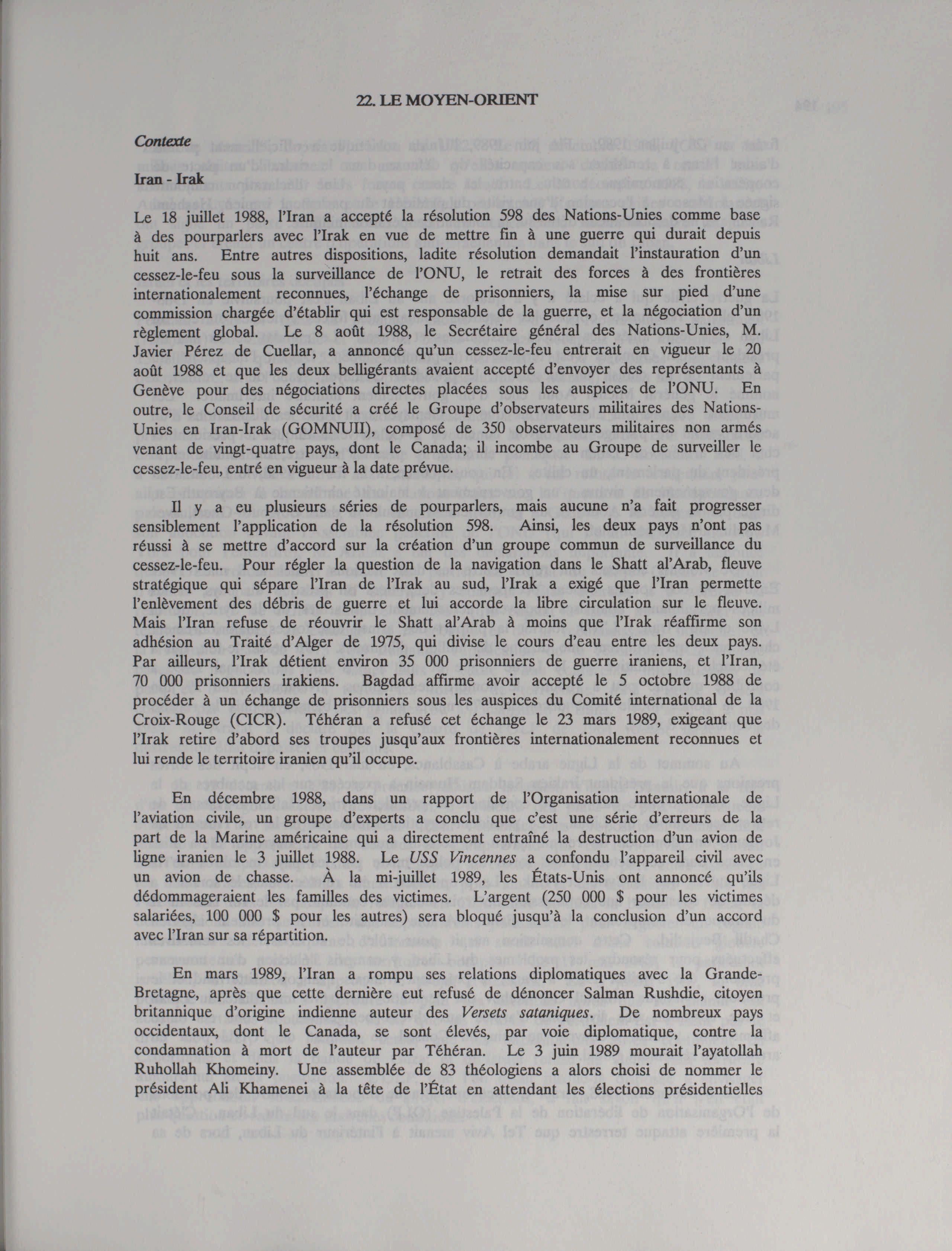 22. LE MOYEN-ORIENT

Contexte

Iran - Irak

Le 18 juillet 1988, l'Iran a accepté la résolution 598 des Nations-Unies comme base à des pourparlers avec l'Irak en vue de mettre fin à une guerre qui durait depuis huit ans. Entre autres dispositions, ladite résolution demandait l'instauration d'un cessez-le-feu sous la surveillance de l'ONU, le retrait des forces à des frontières internationalement reconnues, l'échange de prisonniers, la mise sur pied d'une commission chargée d'établir qui est responsable de la guerre, et la négociation d'un règlement global. Le 8 août 1988, le Secrétaire général des Nations-Unies, M. Javier Pérez de Cuellar, a annoncé qu'un cessez-le-feu entrerait en vigueur le 20 août 1988 et que les deux belligérants avaient accepté d'envoyer des représentants à Genève pour des négociations directes placées sous les auspices de l'ONU. En outre, le Conseil de sécurité a créé le Groupe d'observateurs militaires des Nations-Unies en Iran-Irak (GOMNUII), composé de 350 observateurs militaires non armés venant de vingt-quatre pays, dont le Canada; il incombe au Groupe de surveiller le cessez-le-feu, entré en vigueur à la date prévue.

Il y a eu plusieurs séries de pourparlers, mais aucune n'a fait progresser sensiblement l'application de la résolution 598. Ainsi, les deux pays n'ont pas réussi à se mettre d'accord sur la création d'un groupe commun de surveillance du cessez-le-feu. Pour régler la question de la navigation dans le Shatt al'Arab, fleuve stratégique qui sépare l'Iran de l'Irak au sud, l'Irak a exigé que l'Iran permette l'enlèvement des débris de guerre et lui accorde la libre circulation sur le fleuve. Mais l'Iran refuse de réouvrir le Shatt al'Arab à moins que l'Irak réaffirme son adhésion au Traité d'Alger de 1975, qui divise le cours d'eau entre les deux pays. Par ailleurs, l'Irak détient environ 35 000 prisonniers de guerre iraniens, et l'Iran, 70 000 prisonniers irakiens. Bagdad affirme avoir accepté le 5 octobre 1988 de procéder à un échange de prisonniers sous les auspices du Comité international de la Croix-Rouge (CICR). Téhéran a refusé cet échange le 23 mars 1989, exigeant que l'Irak retire d'abord ses troupes jusqu'aux frontières internationalement reconnues et lui rende le territoire iranien qu'il occupe.

En décembre 1988, dans un rapport de l'Organisation internationale de l'aviation civile, un groupe d'experts a conclu que c'est une série d'erreurs de la part de la Marine américaine qui a directement entraîné la destruction d'un avion de ligne iranien le 3 juillet 1988. Le USS Vincennes a confondu l'appareil civil avec un avion de chasse. À la mi-juillet 1989, les États-Unis ont annoncé qu'ils dédommageraient les familles des victimes. L'argent (250 000 $ pour les victimes salariées, 100 000 $ pour les autres) sera bloqué jusqu'à la conclusion d'un accord avec l'Iran sur sa répartition.

En mars 1989, l'Iran a rompu ses relations diplomatiques avec la Grande-Bretagne, après que cette dernière eut refusé de dénoncer Salman Rushdie, citoyen britannique d'origine indienne auteur des Versets sataniques. De nombreux pays occidentaux, dont le Canada, se sont élevés, par voie diplomatique, contre la condamnation à mort de l'auteur par Téhéran. Le 3 juin 1989 mourait l'ayatollah Ruhollah Khomeiny. Une assemblée de 83 théologiens a alors choisi de nommer le président Ali Khamenei à la tête de l'État en attendant les élections présidentielles